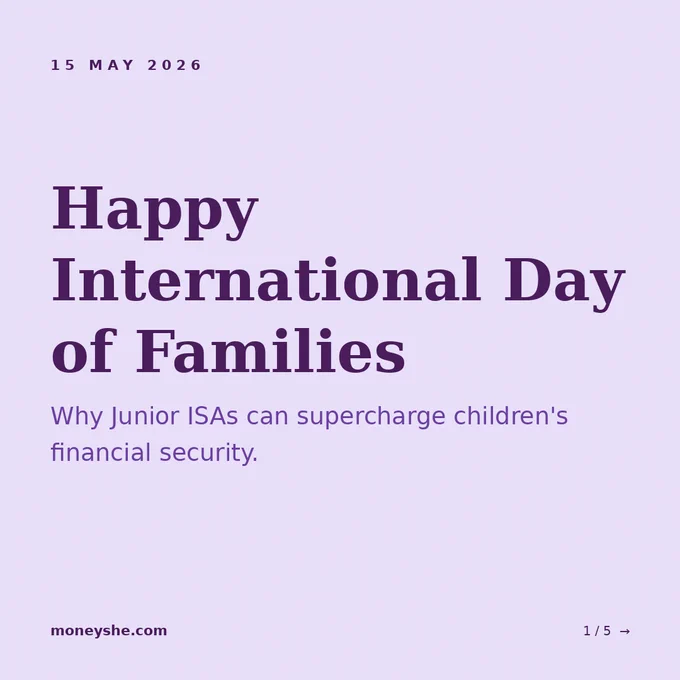 15 MAY 2026

Happy International Day of Families

Why Junior ISAs can supercharge children's financial security.

moneyshe.com

1 / 5 →